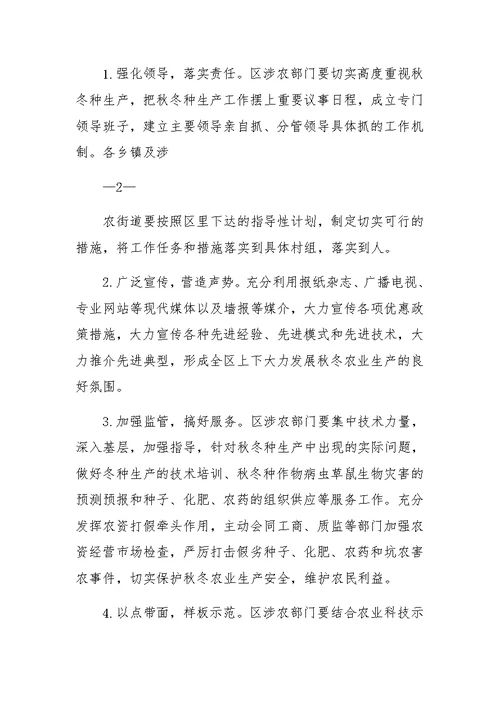 1. 强化领导，落实责任。区涉农部门要切实高度重视秋冬种生产，把秋冬种生产工作摆上重要议事日程，成立专门领导班子，建立主要领导亲自抓、分管领导具体抓的工作机制。各乡镇及涉

—2—

农街道要按照区里下达的指导性计划，制定切实可行的措施，将工作任务和措施落实到具体村组，落实到人。

2. 广泛宣传，营造声势。充分利用报纸杂志、广播电视、专业网站等现代媒体以及墙报等媒介，大力宣传各项优惠政策措施，大力宣传各种先进经验、先进模式和先进技术，大力推介先进典型，形成全区上下大力发展秋冬农业生产的良好氛围。

3. 加强监管，搞好服务。区涉农部门要集中技术力量，深入基层，加强指导，针对秋冬种生产中出现的实际问题，做好冬种生产的技术培训、秋冬种作物病虫草鼠生物灾害的预测预报和种子、化肥、农药的组织供应等服务工作。充分发挥农资打假牵头作用，主动会同工商、质监等部门加强农资经营市场检查，严厉打击假劣种子、化肥、农药和坑农害农事件，切实保护秋冬农业生产安全，维护农民利益。

4. 以点带面，样板示范。区涉农部门要结合农业科技示